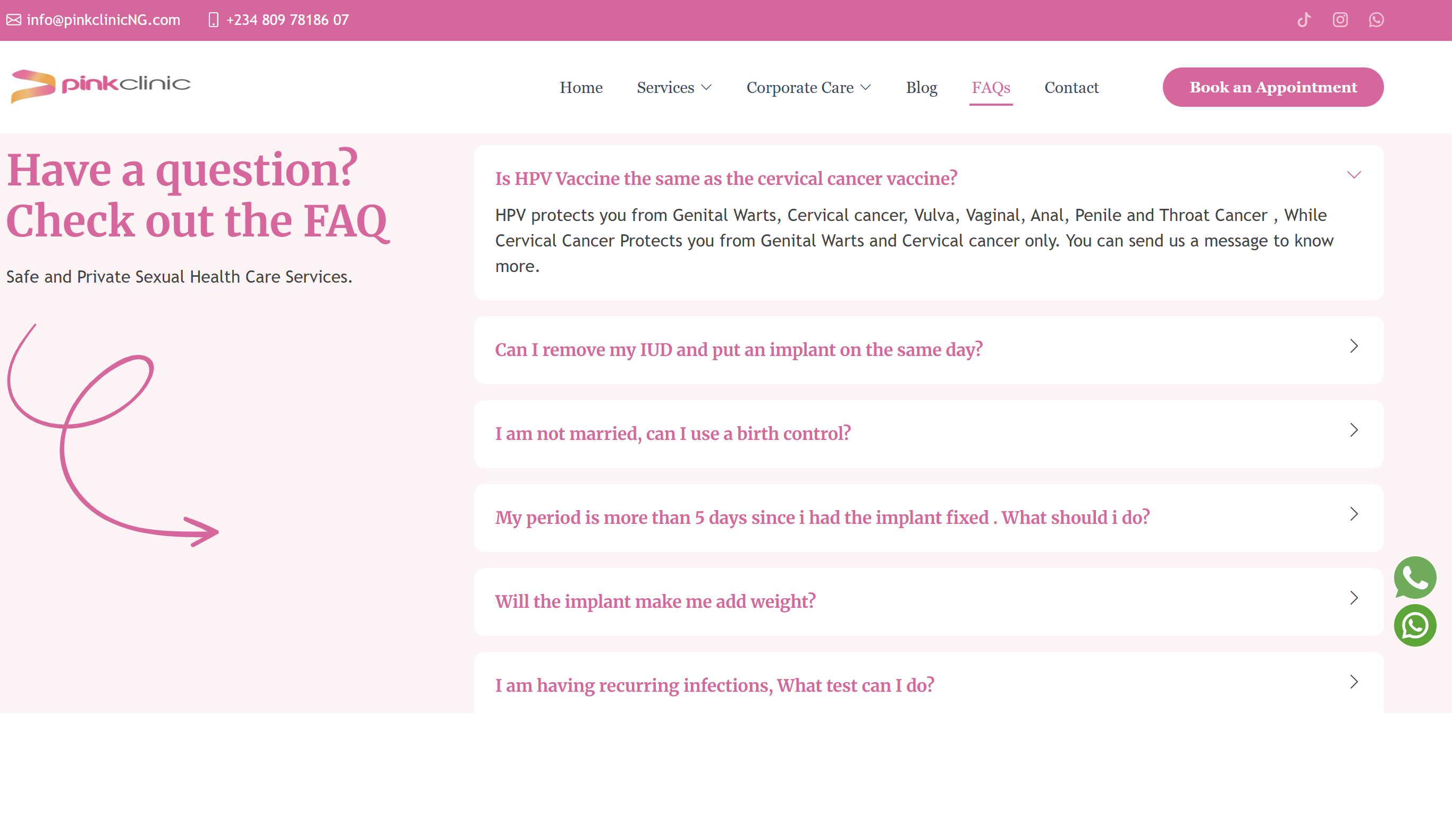 info@pinkclinicNG.com +234 809 78186 07

pinkclinic

Home Services Corporate Care Blog FAQs Contact

Book an Appointment

Have a question? Check out the FAQ

Safe and Private Sexual Health Care Services.

Is HPV Vaccine the same as the cervical cancer vaccine?

HPV protects you from Genital Warts, Cervical cancer, Vulva, Vaginal, Anal, Penile and Throat Cancer , While Cervical Cancer Protects you from Genital Warts and Cervical cancer only. You can send us a message to know more.

Can I remove my IUD and put an implant on the same day?

I am not married, can I use a birth control?

My period is more than 5 days since i had the implant fixed . What should i do?

Will the implant make me add weight?

I am having recurring infections, What test can I do?